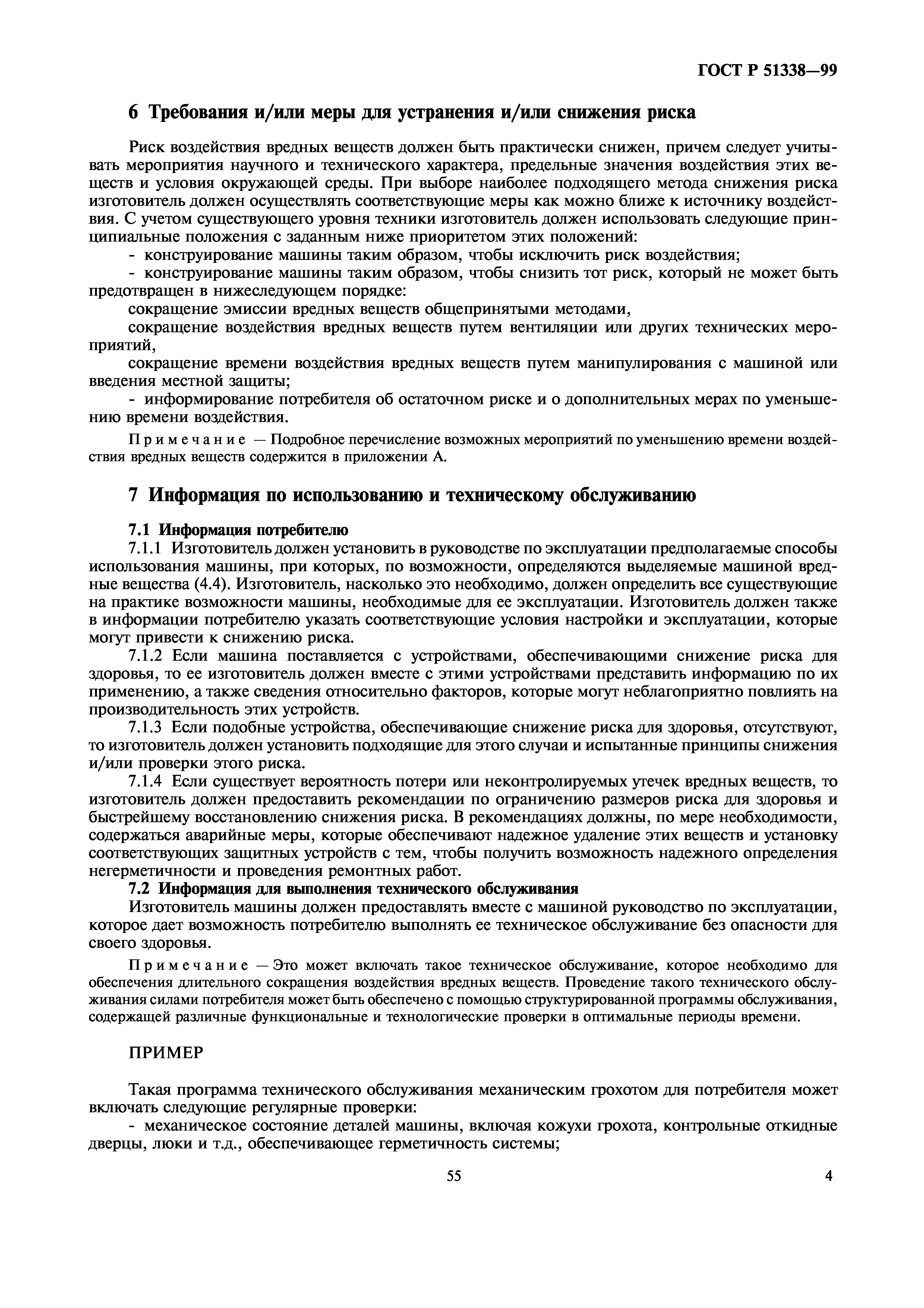 ГОСТ Р 51338—99

6 Требования и/или меры для устранения и/или снижения риска

Риск воздействия вредных веществ должен быть практически снижен, причем следует учитывать мероприятия научного и технического характера, предельные значения воздействия этих веществ и условия окружающей среды. При выборе наиболее подходящего метода снижения риска изготовитель должен осуществлять соответствующие меры как можно ближе к источнику воздействия. С учетом существующего уровня техники изготовитель должен использовать следующие принципиальные положения с заданным ниже приоритетом этих положений:

- конструирование машины таким образом, чтобы исключить риск воздействия;

- конструирование машины таким образом, чтобы снизить тот риск, который не может быть предотвращен в нижеследующем порядке:

сокращение эмиссии вредных веществ общепринятыми методами,

сокращение воздействия вредных веществ путем вентиляции или других технических мероприятий,

сокращение времени воздействия вредных веществ путем манипулирования с машиной или введения местной защиты;

- информирование потребителя об остаточном риске и о дополнительных мерах по уменьшению времени воздействия.

Примечание — Подробное перечисление возможных мероприятий по уменьшению времени воздействия вредных веществ содержится в приложении А.

7 Информация по использованию и техническому обслуживанию

7.1 Информация потребителю

7.1.1 Изготовитель должен установить в руководстве по эксплуатации предполагаемые способы использования машины, при которых, по возможности, определяются выделяемые машиной вредные вещества (4.4). Изготовитель, насколько это необходимо, должен определить все существующие на практике возможности машины, необходимые для ее эксплуатации. Изготовитель должен также в информации потребителю указать соответствующие условия настройки и эксплуатации, которые могут привести к снижению риска.

7.1.2 Если машина поставляется с устройствами, обеспечивающими снижение риска для здоровья, то ее изготовитель должен вместе с этими устройствами представить информацию по их применению, а также сведения относительно факторов, которые могут неблагоприятно повлиять на производительность этих устройств.

7.1.3 Если подобные устройства, обеспечивающие снижение риска для здоровья, отсутствуют, то изготовитель должен установить подходящие для этого случаи и испытанные принципы снижения и/или проверки этого риска.

7.1.4 Если существует вероятность потери или неконтролируемых утечек вредных веществ, то изготовитель должен предоставить рекомендации по ограничению размеров риска для здоровья и быстрейшему восстановлению снижения риска. В рекомендациях должны, по мере необходимости, содержаться аварийные меры, которые обеспечивают надежное удаление этих веществ и установку соответствующих защитных устройств с тем, чтобы получить возможность надежного определения негерметичности и проведения ремонтных работ.

7.2 Информация для выполнения технического обслуживания

Изготовитель машины должен предоставлять вместе с машиной руководство по эксплуатации, которое дает возможность потребителю выполнять ее техническое обслуживание без опасности для своего здоровья.

Примечание — Это может включать такое техническое обслуживание, которое необходимо для обеспечения длительного сокращения воздействия вредных веществ. Проведение такого технического обслуживания силами потребителя может быть обеспечено с помощью структурированной программы обслуживания, содержащей различные функциональные и технологические проверки в оптимальные периоды времени.

ПРИМЕР

Такая программа технического обслуживания механическим грохотом для потребителя может включать следующие регулярные проверки:

- механическое состояние деталей машины, включая кожухи грохота, контрольные откидные дверцы, люки и т.д., обеспечивающее герметичность системы;

55

4